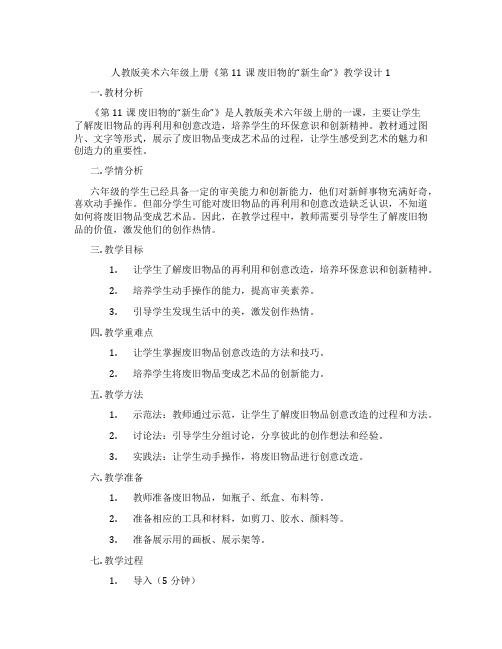 人教版美术六年级上册《第 11 课 废旧物的"新生命"》教学设计 1

一. 教材分析

《第 11 课 废旧物的"新生命"》是人教版美术六年级上册的一课，主要让学生了解废旧物品的再利用和创意改造，培养学生的环保意识和创新精神。教材通过图片、文字等形式，展示了废旧物品变成艺术品的过程，让学生感受到艺术的魅力和创造力的重要性。

二. 学情分析

六年级的学生已经具备一定的审美能力和创新能力，他们对新鲜事物充满好奇，喜欢动手操作。但部分学生可能对废旧物品的再利用和创意改造缺乏认识，不知道如何将废旧物品变成艺术品。因此，在教学过程中，教师需要引导学生了解废旧物品的价值，激发他们的创作热情。

三. 教学目标

1. 让学生了解废旧物品的再利用和创意改造，培养环保意识和创新精神。

2. 培养学生动手操作的能力，提高审美素养。

3. 引导学生发现生活中的美，激发创作热情。

四. 教学重难点

1. 让学生掌握废旧物品创意改造的方法和技巧。

2. 培养学生将废旧物品变成艺术品的创新能力。

五. 教学方法

1. 示范法：教师通过示范，让学生了解废旧物品创意改造的过程和方法。

2. 讨论法：引导学生分组讨论，分享彼此的创作想法和经验。

3. 实践法：让学生动手操作，将废旧物品进行创意改造。

六. 教学准备

1. 教师准备废旧物品，如瓶子、纸盒、布料等。

2. 准备相应的工具和材料，如剪刀、胶水、颜料等。

3. 准备展示用的画板、展示架等。

七. 教学过程

1. 导入（5 分钟）